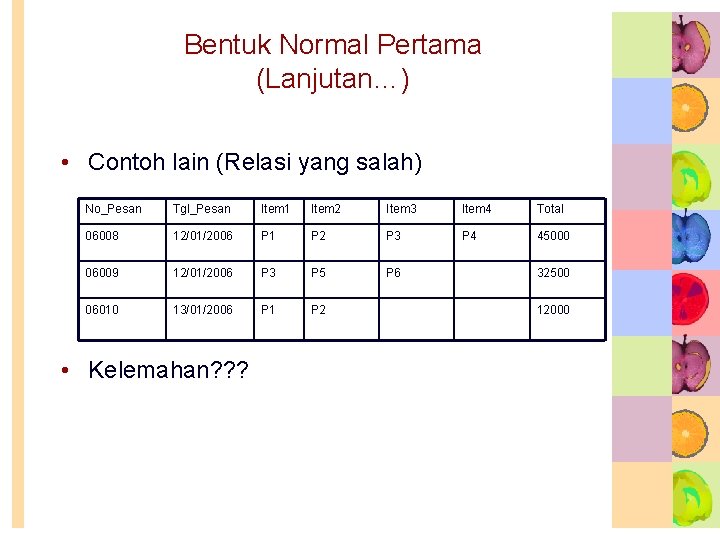 Bentuk Normal Pertama
(Lanjutan…)

• Contoh lain (Relasi yang salah)

| No_Pesan | Tgl_Pesan | Item1 | Item2 | Item3 | Item4 | Total |
|---|---|---|---|---|---|---|
| 06008 | 12/01/2006 | P1 | P2 | P3 | P4 | 45000 |
| 06009 | 12/01/2006 | P3 | P5 | P6 | | 32500 |
| 06010 | 13/01/2006 | P1 | P2 | | | 12000 |

• Kelemahan???